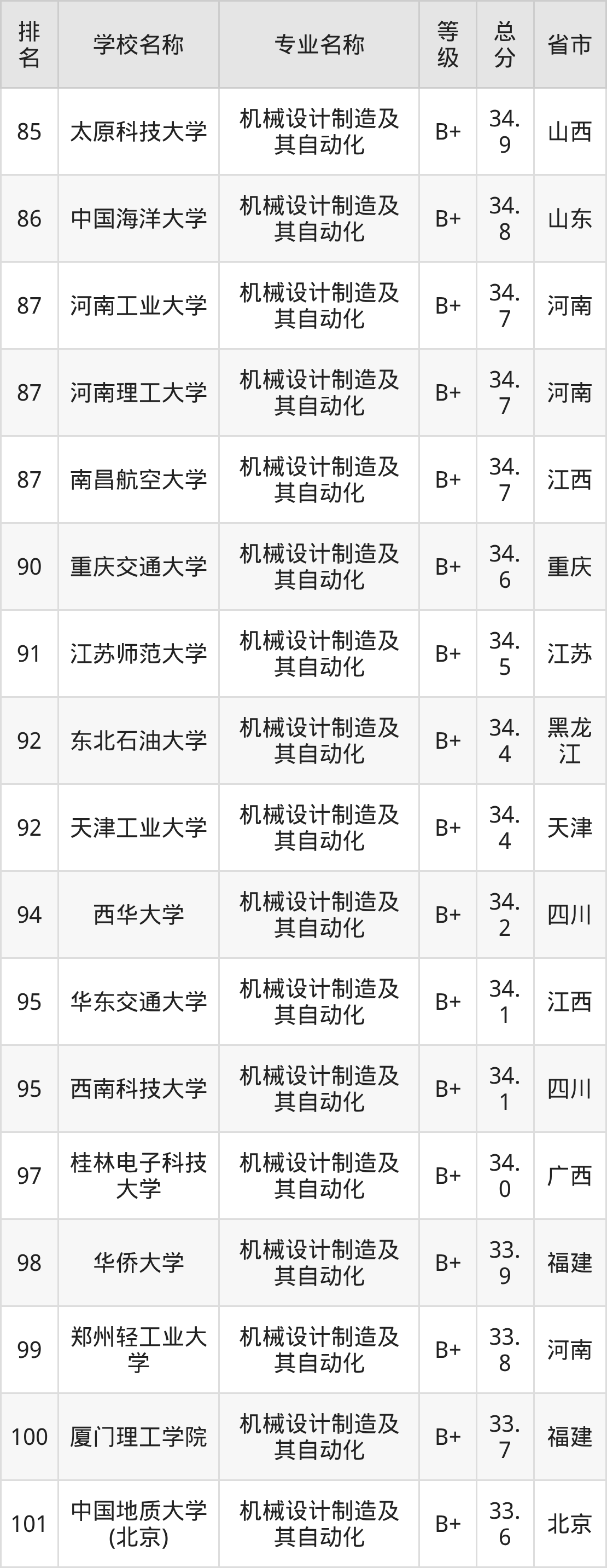 | 排名 | 学校名称 | 专业名称 | 等级 | 总分 | 省市 |
|---|---|---|---|---|---|
| 85 | 太原科技大学 | 机械设计制造及其自动化 | B+ | 34.9 | 山西 |
| 86 | 中国海洋大学 | 机械设计制造及其自动化 | B+ | 34.8 | 山东 |
| 87 | 河南工业大学 | 机械设计制造及其自动化 | B+ | 34.7 | 河南 |
| 87 | 河南理工大学 | 机械设计制造及其自动化 | B+ | 34.7 | 河南 |
| 87 | 南昌航空大学 | 机械设计制造及其自动化 | B+ | 34.7 | 江西 |
| 90 | 重庆交通大学 | 机械设计制造及其自动化 | B+ | 34.6 | 重庆 |
| 91 | 江苏师范大学 | 机械设计制造及其自动化 | B+ | 34.5 | 江苏 |
| 92 | 东北石油大学 | 机械设计制造及其自动化 | B+ | 34.4 | 黑龙江 |
| 92 | 天津工业大学 | 机械设计制造及其自动化 | B+ | 34.4 | 天津 |
| 94 | 西华大学 | 机械设计制造及其自动化 | B+ | 34.2 | 四川 |
| 95 | 华东交通大学 | 机械设计制造及其自动化 | B+ | 34.1 | 江西 |
| 95 | 西南科技大学 | 机械设计制造及其自动化 | B+ | 34.1 | 四川 |
| 97 | 桂林电子科技大学 | 机械设计制造及其自动化 | B+ | 34.0 | 广西 |
| 98 | 华侨大学 | 机械设计制造及其自动化 | B+ | 33.9 | 福建 |
| 99 | 郑州轻工业大学 | 机械设计制造及其自动化 | B+ | 33.8 | 河南 |
| 100 | 厦门理工学院 | 机械设计制造及其自动化 | B+ | 33.7 | 福建 |
| 101 | 中国地质大学(北京) | 机械设计制造及其自动化 | B+ | 33.6 | 北京 |